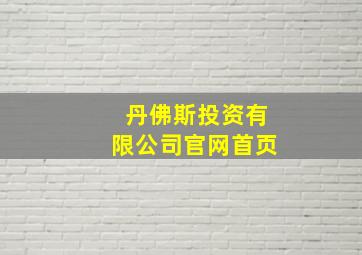 丹佛斯投资有限公司官网首页